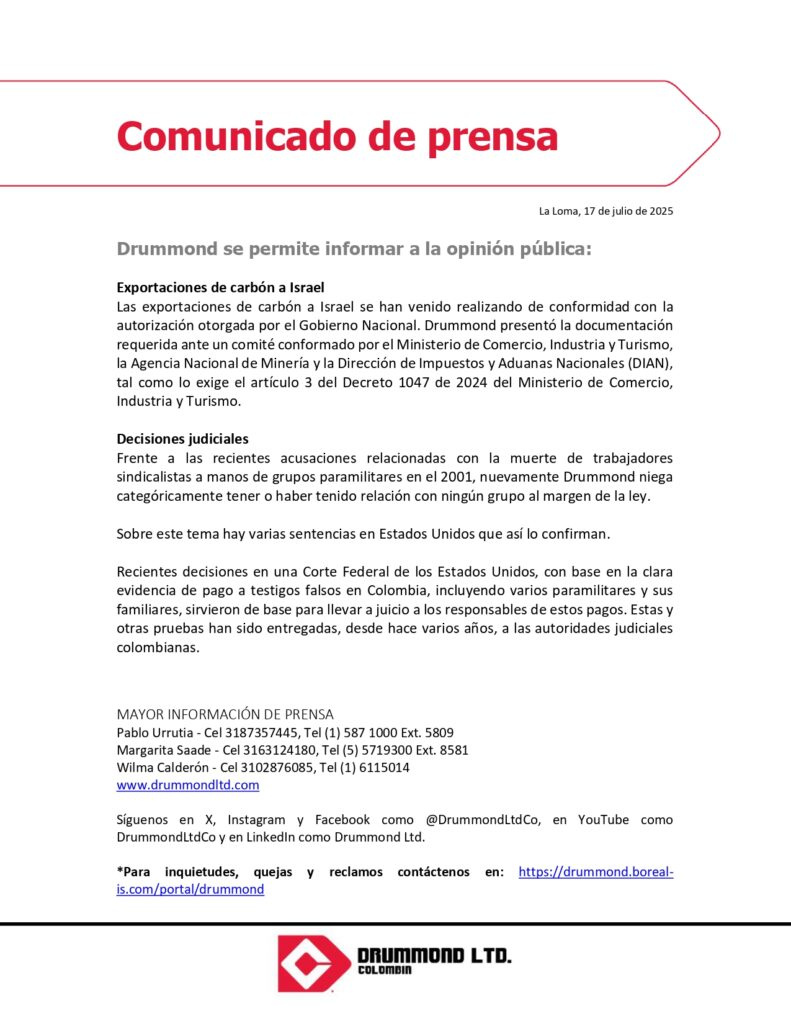 Comunicado de prensa

La Loma, 17 de julio de 2025

Drummond se permite informar a la opinión pública:

Exportaciones de carbón a Israel
Las exportaciones de carbón a Israel se han venido realizando de conformidad con la autorización otorgada por el Gobierno Nacional. Drummond presentó la documentación requerida ante un comité conformado por el Ministerio de Comercio, Industria y Turismo, la Agencia Nacional de Minería y la Dirección de Impuestos y Aduanas Nacionales (DIAN), tal como lo exige el artículo 3 del Decreto 1047 de 2024 del Ministerio de Comercio, Industria y Turismo.

Decisiones judiciales
Frente a las recientes acusaciones relacionadas con la muerte de trabajadores sindicalistas a manos de grupos paramilitares en el 2001, nuevamente Drummond niega categóricamente tener o haber tenido relación con ningún grupo al margen de la ley.

Sobre este tema hay varias sentencias en Estados Unidos que así lo confirman.

Recientes decisiones en una Corte Federal de los Estados Unidos, con base en la clara evidencia de pago a testigos falsos en Colombia, incluyendo varios paramilitares y sus familiares, sirvieron de base para llevar a juicio a los responsables de estos pagos. Estas y otras pruebas han sido entregadas, desde hace varios años, a las autoridades judiciales colombianas.

MAYOR INFORMACIÓN DE PRENSA
Pablo Urrutia - Cel 3187357445, Tel (1) 587 1000 Ext. 5809
Margarita Saade - Cel 3163124180, Tel (5) 5719300 Ext. 8581
Wilma Calderón - Cel 3102876085, Tel (1) 6115014
www.drummondltd.com

Síguenos en X, Instagram y Facebook como @DrummondLtdCo, en YouTube como DrummondLtdCo y en LinkedIn como Drummond Ltd.

*Para inquietudes, quejas y reclamos contáctenos en: https://drummond.boreal-is.com/portal/drummond

DRUMMOND LTD.
COLOMBIA